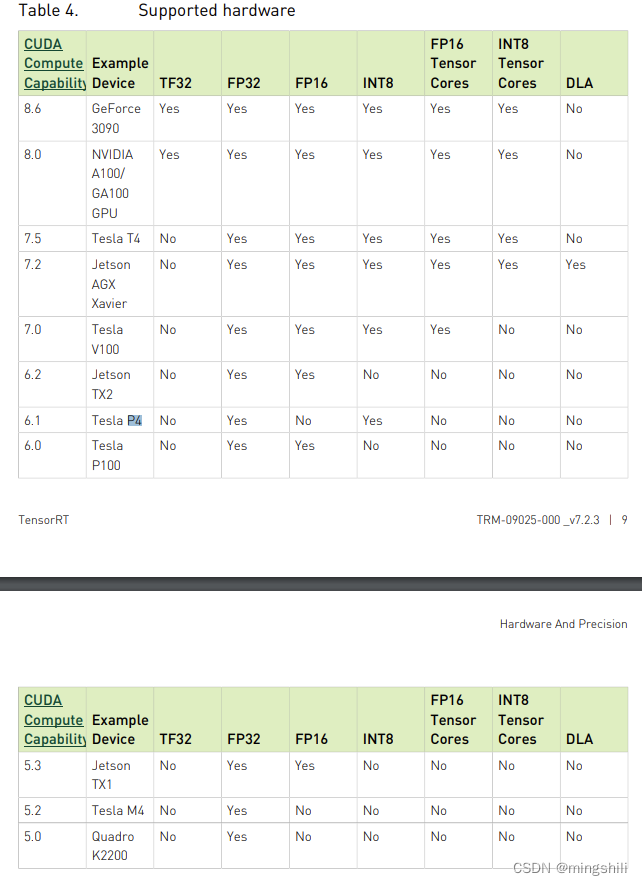 Table 4. Supported hardware

| CUDA Compute Capability | Example Device | TF32 | FP32 | FP16 | INT8 | FP16 Tensor Cores | INT8 Tensor Cores | DLA |
|---|---|---|---|---|---|---|---|---|
| 8.6 | GeForce 3090 | Yes | Yes | Yes | Yes | Yes | Yes | No |
| 8.0 | NVIDIA A100/ GA100 GPU | Yes | Yes | Yes | Yes | Yes | Yes | No |
| 7.5 | Tesla T4 | No | Yes | Yes | Yes | Yes | Yes | No |
| 7.2 | Jetson AGX Xavier | No | Yes | Yes | Yes | Yes | Yes | Yes |
| 7.0 | Tesla V100 | No | Yes | Yes | Yes | Yes | No | No |
| 6.2 | Jetson TX2 | No | Yes | Yes | No | No | No | No |
| 6.1 | Tesla P4 | No | Yes | No | Yes | No | No | No |
| 6.0 | Tesla P100 | No | Yes | Yes | No | No | No | No |

TensorRT

TRM-09025-000 _v7.2.3 | 9

Hardware And Precision

| CUDA Compute Capability | Example Device | TF32 | FP32 | FP16 | INT8 | FP16 Tensor Cores | INT8 Tensor Cores | DLA |
|---|---|---|---|---|---|---|---|---|
| 5.3 | Jetson TX1 | No | Yes | Yes | No | No | No | No |
| 5.2 | Tesla M4 | No | Yes | No | No | No | No | No |
| 5.0 | Quadro K2200 | No | Yes | No | No | No | No | No |

CSDN @mingshili